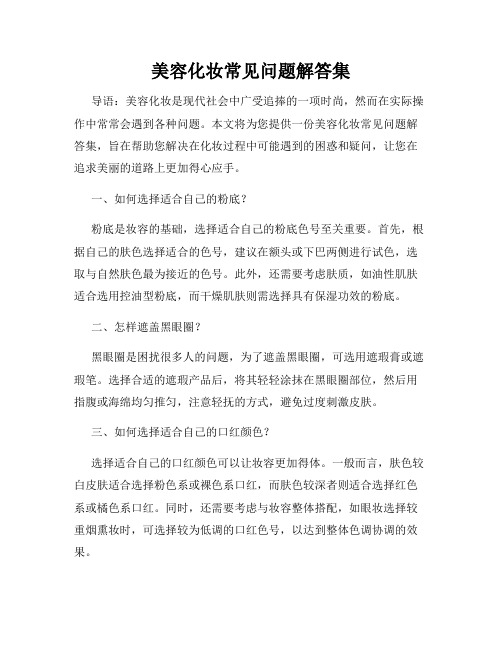 美容化妆常见问题解答集

导语：美容化妆是现代社会中广受追捧的一项时尚，然而在实际操作中常常会遇到各种问题。本文将为您提供一份美容化妆常见问题解答集，旨在帮助您解决在化妆过程中可能遇到的困惑和疑问，让您在追求美丽的道路上更加得心应手。

一、如何选择适合自己的粉底？

粉底是妆容的基础，选择适合自己的粉底色号至关重要。首先，根据自己的肤色选择适合的色号，建议在额头或下巴两侧进行试色，选取与自然肤色最为接近的色号。此外，还需要考虑肤质，如油性肌肤适合选用控油型粉底，而干燥肌肤则需选择具有保湿功效的粉底。

二、怎样遮盖黑眼圈？

黑眼圈是困扰很多人的问题，为了遮盖黑眼圈，可选用遮瑕膏或遮瑕笔。选择合适的遮瑕产品后，将其轻轻涂抹在黑眼圈部位，然后用指腹或海绵均匀推匀，注意轻抚的方式，避免过度刺激皮肤。

三、如何选择适合自己的口红颜色？

选择适合自己的口红颜色可以让妆容更加得体。一般而言，肤色较白皮肤适合选择粉色系或裸色系口红，而肤色较深者则适合选择红色系或橘色系口红。同时，还需要考虑与妆容整体搭配，如眼妆选择较重烟熏妆时，可选择较为低调的口红色号，以达到整体色调协调的效果。